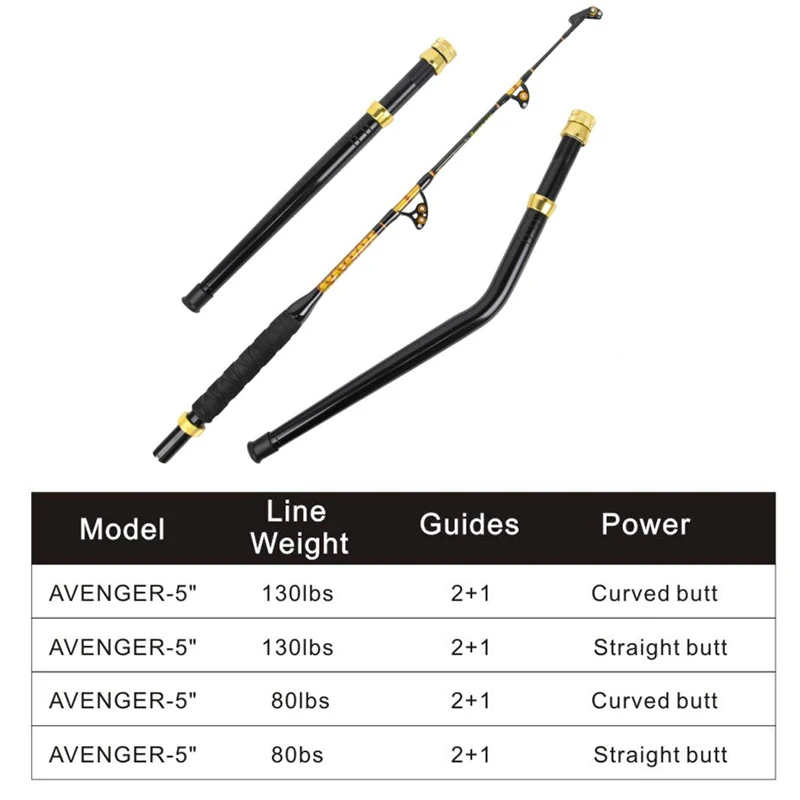 | Model | Line Weight | Guides | Power |
|---|---|---|---|
| AVENGER-5" | 130lbs | 2+1 | Curved butt |
| AVENGER-5" | 130lbs | 2+1 | Straight butt |
| AVENGER-5" | 80lbs | 2+1 | Curved butt |
| AVENGER-5" | 80bs | 2+1 | Straight butt |